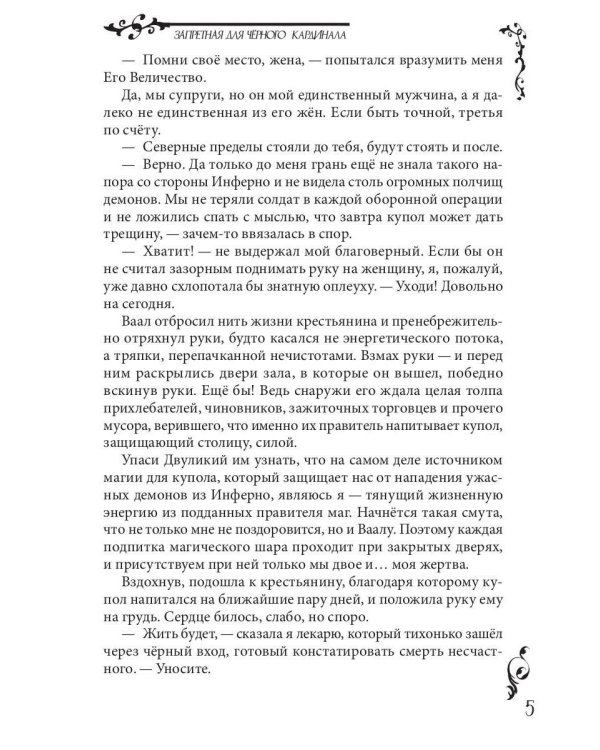 ЗАПРЕТНАЯ ДЛЯ ЧЁРНОГО КАРДИНАЛА

— Помни своё место, жена, — попытался вразумить меня Его Величество.

Да, мы супруги, но он мой единственный мужчина, а я далеко не единственная из его жён. Если быть точной, третья по счёту.

— Северные пределы стояли до тебя, будут стоять и после.

— Верно. Да только до меня грань ещё не знала такого напора со стороны Инферно и не видела столь огромных полчищ демонов. Мы не теряли солдат в каждой оборонной операции и не ложились спать с мыслью, что завтра купол может дать трещину, — зачем-то ввязалась в спор.

— Хватит! — не выдержал мой благоверный. Если бы он не считал зазорным поднимать руку на женщину, я, пожалуй, уже давно схлопотала бы знатную оплеуху. — Уходи! Довольно на сегодня.

Ваал отбросил нить жизни крестьянина и пренебрежительно отряхнул руки, будто касался не энергетического потока, а тряпки, перепачканной нечистотами. Взмах руки — и перед ним раскрылись двери зала, в которые он вышел, победно вскинув руки. Ещё бы! Ведь снаружи его ждала целая толпа прихлебателей, чиновников, зажиточных торговцев и прочего мусора, верившего, что именно их правитель напитывает купол, защищающий столицу, силой.

Упаси Двуликий им узнать, что на самом деле источником магии для купола, который защищает нас от нападения ужасных демонов из Инферно, являюсь я — тянущий жизненную энергию из подданных правителя маг. Начнётся такая смута, что не только мне не поздоровится, но и Ваалу. Поэтому каждая подпитка магического шара проходит при закрытых дверях, и присутствуем при ней только мы двое и… моя жертва.

Вздохнув, подошла к крестьянину, благодаря которому купол напитался на ближайшие пару дней, и положила руку ему на грудь. Сердце билось, слабо, но споро.

— Жить будет, — сказала я лекарю, который тихонько зашёл через чёрный вход, готовый констатировать смерть несчастного. — Уносите.

5